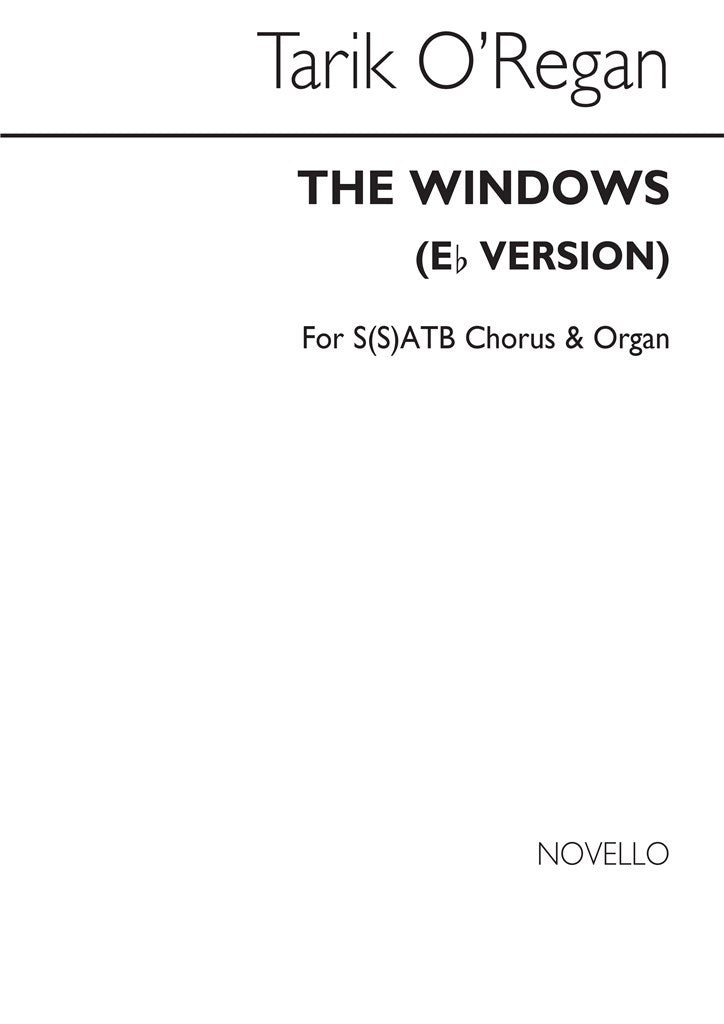 Tarik O'Regan

THE WINDOWS
(E♭ VERSION)

For S(S)ATB Chorus & Organ

NOVELLO